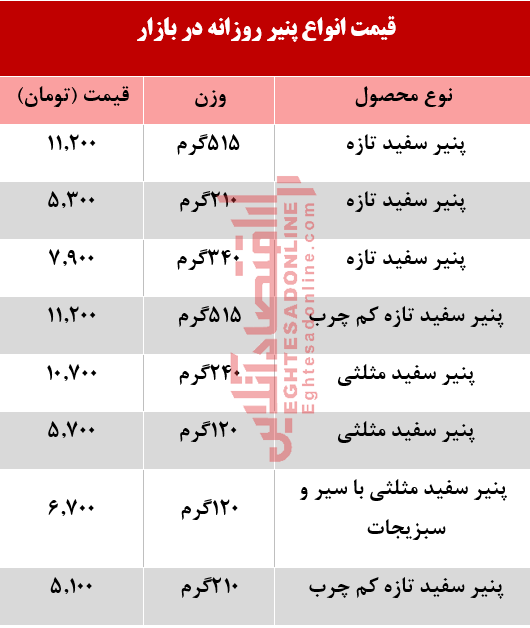 قیمت انواع پنیر روزانه در بازار

| نوع محصول | وزن | قیمت (تومان) |
|---|---|---|
| پنیر سفید تازه | ۵۱۵گرم | ۱۱,۲۰۰ |
| پنیر سفید تازه | ۲۱۰گرم | ۵,۳۰۰ |
| پنیر سفید تازه | ۳۴۰گرم | ۷,۹۰۰ |
| پنیر سفید تازه کم چرب | ۵۱۵گرم | ۱۱,۲۰۰ |
| پنیر سفید مثلثی | ۲۴۰گرم | ۱۰,۷۰۰ |
| پنیر سفید مثلثی | ۱۲۰گرم | ۵,۷۰۰ |
| پنیر سفید مثلثی با سیر و سبزیجات | ۱۲۰گرم | ۶,۷۰۰ |
| پنیر سفید تازه کم چرب | ۲۱۰گرم | ۵,۱۰۰ |

اقتصادآنلاین
EGHTESADONLINE
Eghtesadonline.com